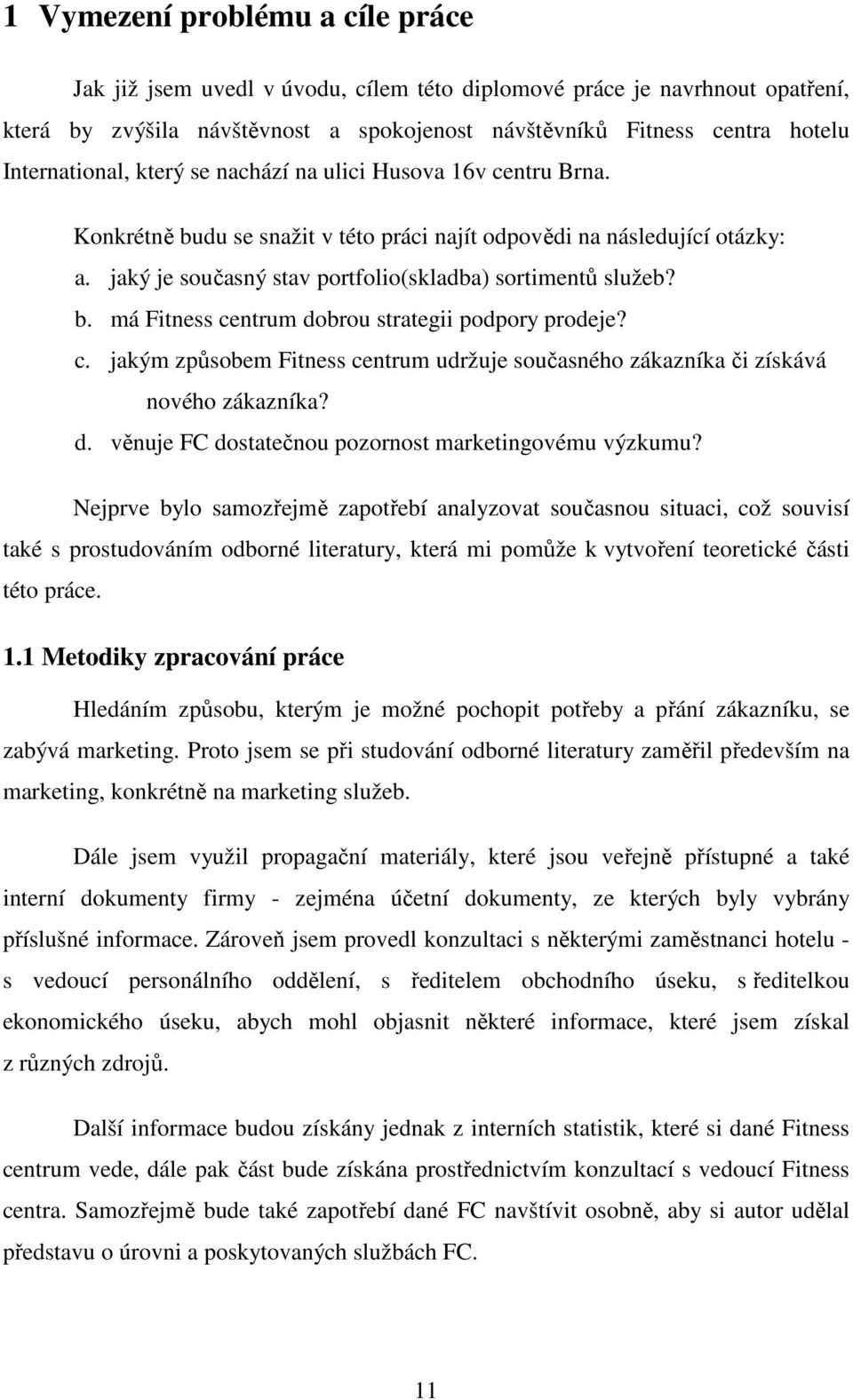 1 Vymezení problému a cíle práce

Jak již jsem uvedl v úvodu, cílem této diplomové práce je navrhnout opatření, která by zvýšila návštěvnost a spokojenost návštěvníků Fitness centra hotelu International, který se nachází na ulici Husova 16v centru Brna.

Konkrétně budu se snažit v této práci najít odpovědi na následující otázky:

a. jaký je současný stav portfolio(skladba) sortimentů služeb?

b. má Fitness centrum dobrou strategii podpory prodeje?

c. jakým způsobem Fitness centrum udržuje současného zákazníka či získává nového zákazníka?

d. věnuje FC dostatečnou pozornost marketingovému výzkumu?

Nejprve bylo samozřejmě zapotřebí analyzovat současnou situaci, což souvisí také s prostudováním odborné literatury, která mi pomůže k vytvoření teoretické části této práce.

1.1 Metodiky zpracování práce

Hledáním způsobu, kterým je možné pochopit potřeby a přání zákazníku, se zabývá marketing. Proto jsem se při studování odborné literatury zaměřil především na marketing, konkrétně na marketing služeb.

Dále jsem využil propagační materiály, které jsou veřejně přístupné a také interní dokumenty firmy - zejména účetní dokumenty, ze kterých byly vybrány příslušné informace. Zároveň jsem provedl konzultaci s některými zaměstnanci hotelu - s vedoucí personálního oddělení, s ředitelem obchodního úseku, s ředitelkou ekonomického úseku, abych mohl objasnit některé informace, které jsem získal z různých zdrojů.

Další informace budou získány jednak z interních statistik, které si dané Fitness centrum vede, dále pak část bude získána prostřednictvím konzultací s vedoucí Fitness centra. Samozřejmě bude také zapotřebí dané FC navštívit osobně, aby si autor udělal představu o úrovni a poskytovaných službách FC.

11